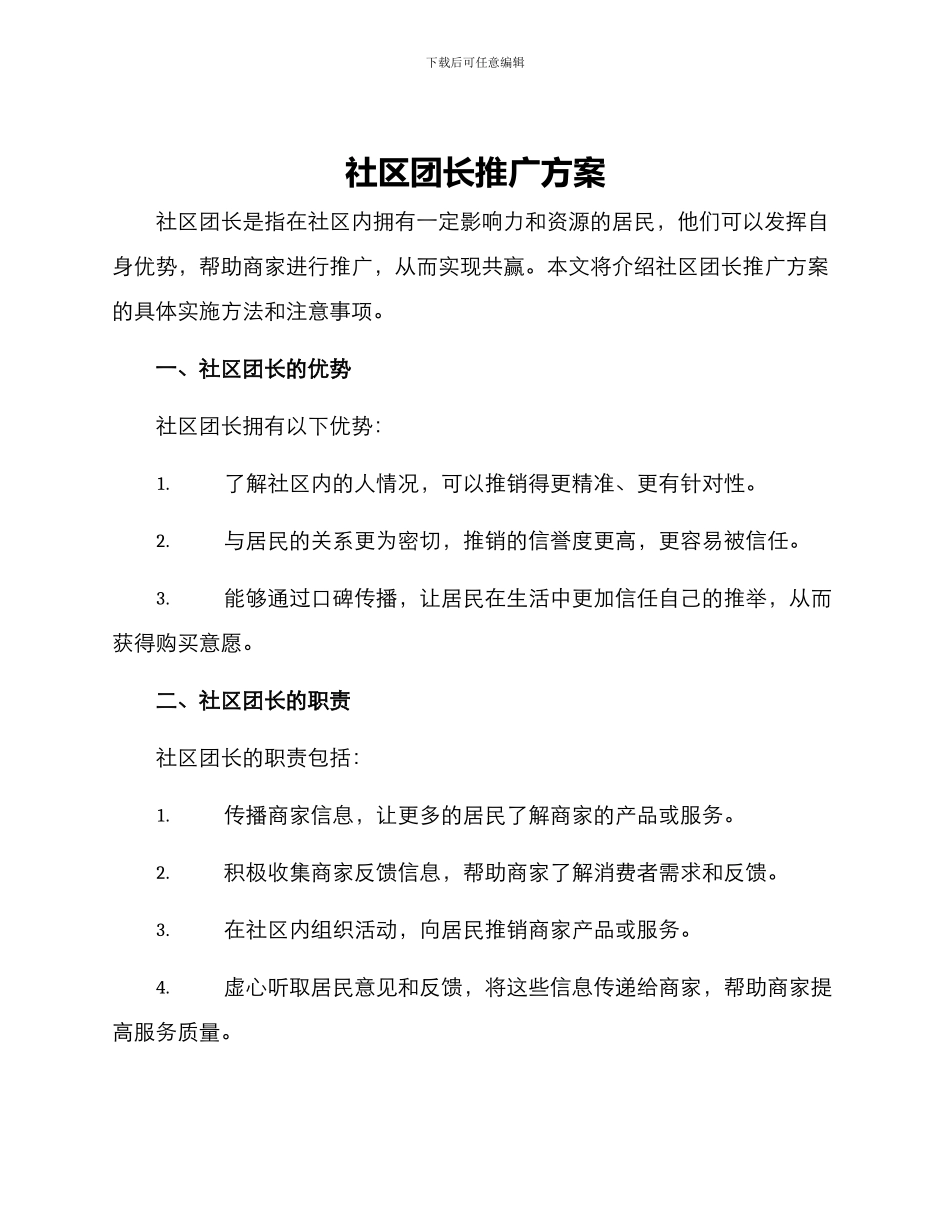 下载后可任意编辑

社区团长推广方案

社区团长是指在社区内拥有一定影响力和资源的居民，他们可以发挥自身优势，帮助商家进行推广，从而实现共赢。本文将介绍社区团长推广方案的具体实施方法和注意事项。

一、社区团长的优势

社区团长拥有以下优势:

1. 了解社区内的人情况，可以推销得更精准、更有针对性。

2. 与居民的关系更为密切，推销的信誉度更高，更容易被信任。

3. 能够通过口碑传播，让居民在生活中更加信任自己的推举，从而获得购买意愿。

二、社区团长的职责

社区团长的职责包括:

1. 传播商家信息，让更多的居民了解商家的产品或服务。

2. 积极收集商家反馈信息，帮助商家了解消费者需求和反馈。

3. 在社区内组织活动，向居民推销商家产品或服务。

4. 虚心听取居民意见和反馈，将这些信息传递给商家，帮助商家提高服务质量。